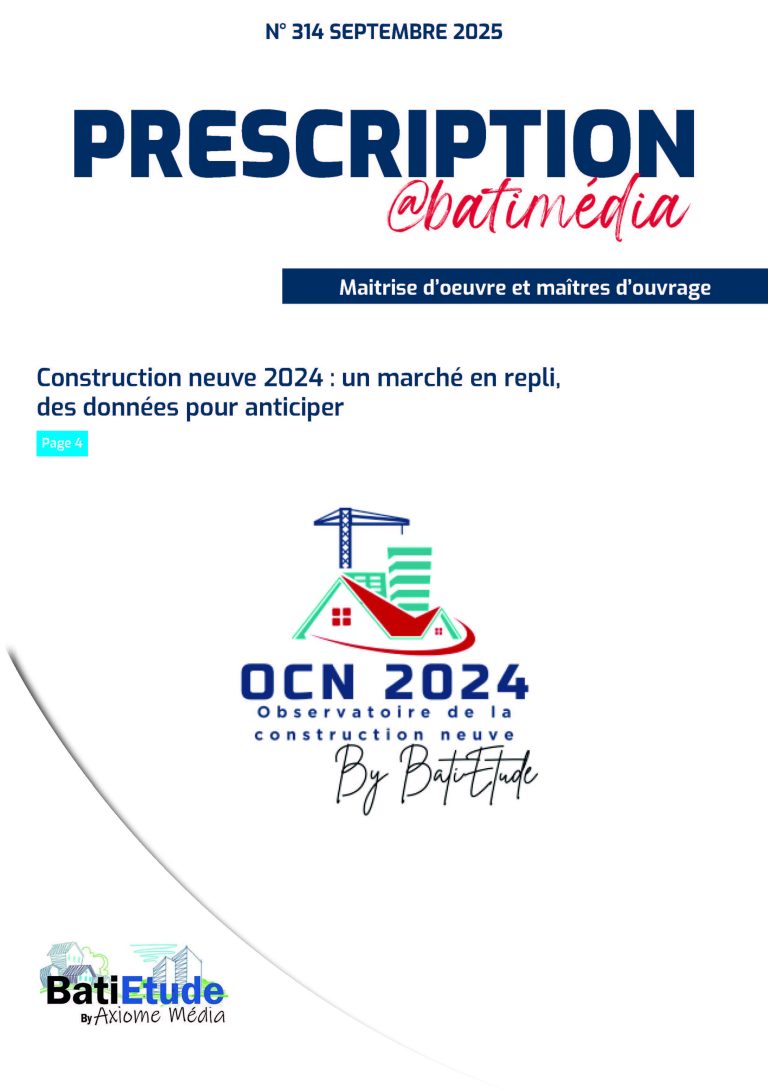 N° 314 SEPTEMBRE 2025

PRESCRIPTION
@batimédia

Maitrise d'oeuvre et maîtres d'ouvrage

Construction neuve 2024 : un marché en repli, des données pour anticiper

Page 4

OCN 2024
Observatoire de la construction neuve
By BatiEtude

BatiEtude
By Axiome Média